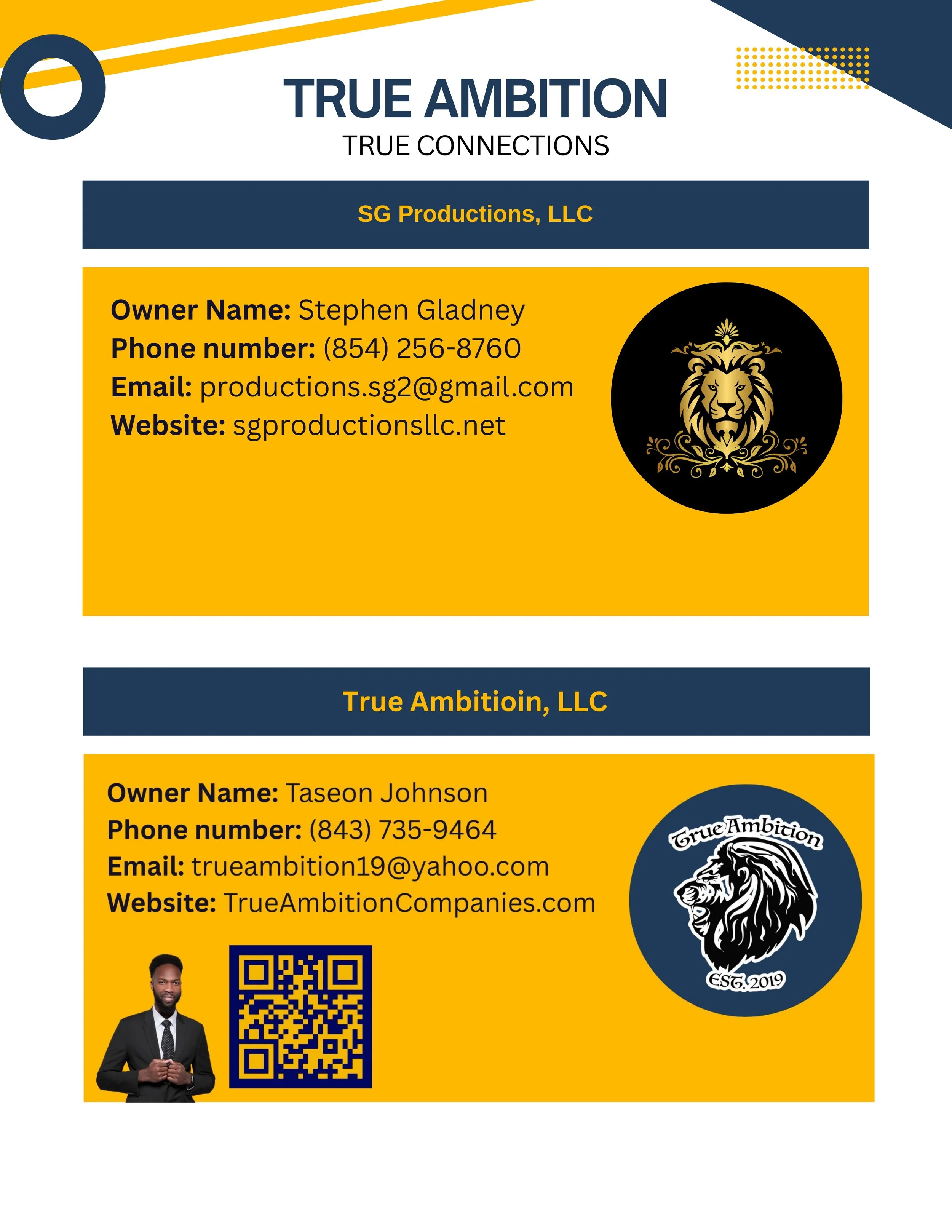 TRUE AMBITION
TRUE CONNECTIONS

SG Productions, LLC

Owner Name: Stephen Gladney
Phone number: (854) 256-8760
Email: productions.sg2@gmail.com
Website: sgproductionsllc.net

True Ambitioin, LLC

Owner Name: Taseon Johnson
Phone number: (843) 735-9464
Email: trueambition19@yahoo.com
Website: TrueAmbitionCompanies.com

True Ambition
EST. 2019